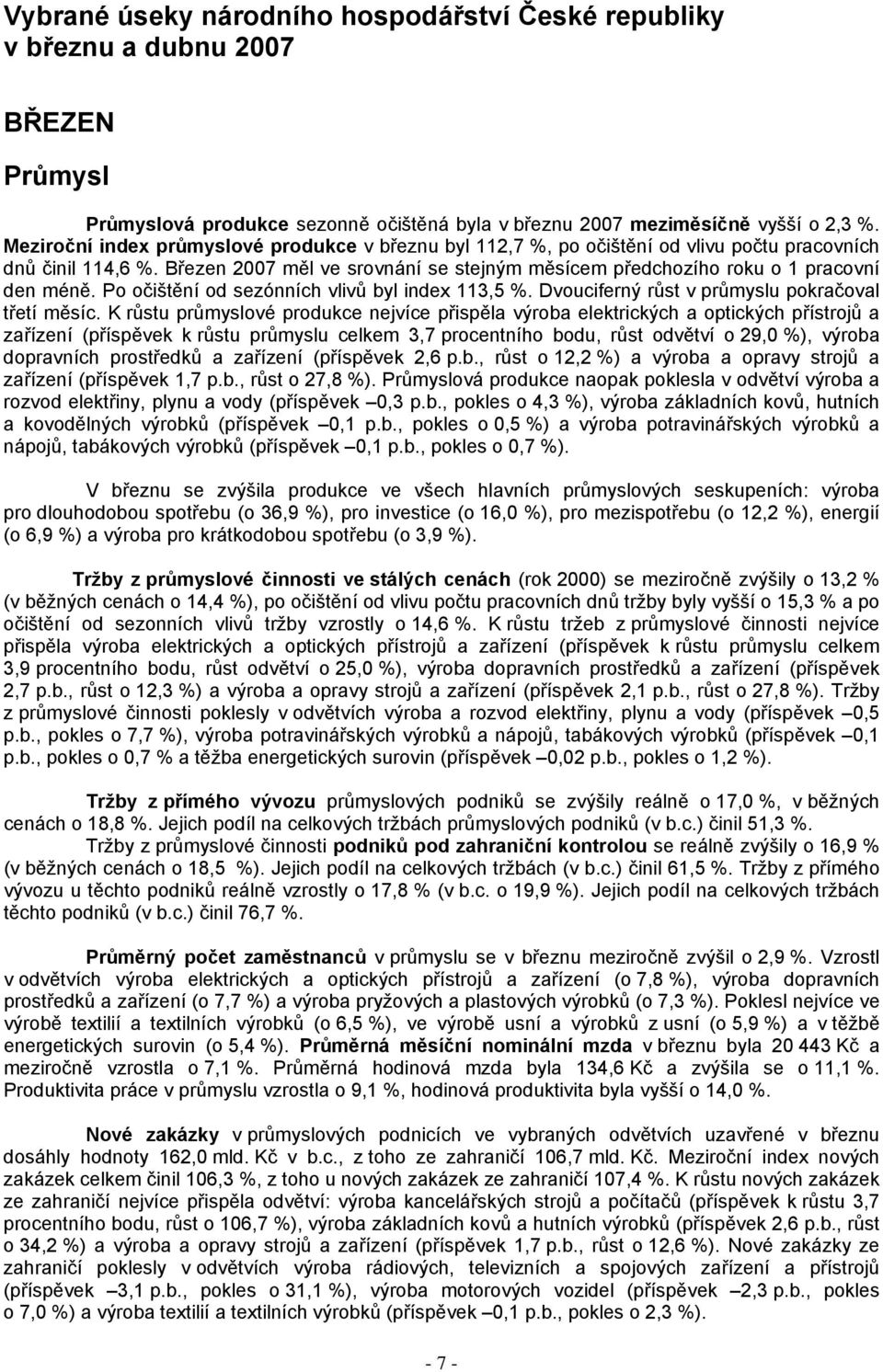 Vybrané úseky národního hospodářství České republiky v březnu a dubnu 2007

BŘEZEN

Průmysl

Průmyslová produkce sezonně očištěná byla v březnu 2007 meziměsíčně vyšší o 2,3 %. Meziroční index průmyslové produkce v březnu byl 112,7 %, po očištění od vlivu počtu pracovních dnů činil 114,6 %. Březen 2007 měl ve srovnání se stejným měsícem předchozího roku o 1 pracovní den méně. Po očištění od sezónních vlivů byl index 113,5 %. Dvouciferný růst v průmyslu pokračoval třetí měsíc. K růstu průmyslové produkce nejvíce přispěla výroba elektrických a optických přístrojů a zařízení (příspěvek k růstu průmyslu celkem 3,7 procentního bodu, růst odvětví o 29,0 %), výroba dopravních prostředků a zařízení (příspěvek 2,6 p.b., růst o 12,2 %) a výroba a opravy strojů a zařízení (příspěvek 1,7 p.b., růst o 27,8 %). Průmyslová produkce naopak poklesla v odvětví výroba a rozvod elektřiny, plynu a vody (příspěvek –0,3 p.b., pokles o 4,3 %), výroba základních kovů, hutních a kovodělných výrobků (příspěvek –0,1 p.b., pokles o 0,5 %) a výroba potravinářských výrobků a nápojů, tabákových výrobků (příspěvek –0,1 p.b., pokles o 0,7 %).

V březnu se zvýšila produkce ve všech hlavních průmyslových seskupeních: výroba pro dlouhodobou spotřebu (o 36,9 %), pro investice (o 16,0 %), pro mezispotřebu (o 12,2 %), energií (o 6,9 %) a výroba pro krátkodobou spotřebu (o 3,9 %).

Tržby z průmyslové činnosti ve stálých cenách (rok 2000) se meziročně zvýšily o 13,2 % (v běžných cenách o 14,4 %), po očištění od vlivu počtu pracovních dnů tržby byly vyšší o 15,3 % a po očištění od sezonních vlivů tržby vzrostly o 14,6 %. K růstu tržeb z průmyslové činnosti nejvíce přispěla výroba elektrických a optických přístrojů a zařízení (příspěvek k růstu průmyslu celkem 3,9 procentního bodu, růst odvětví o 25,0 %), výroba dopravních prostředků a zařízení (příspěvek 2,7 p.b., růst o 12,3 %) a výroba a opravy strojů a zařízení (příspěvek 2,1 p.b., růst o 27,8 %). Tržby z průmyslové činnosti poklesly v odvětvích výroba a rozvod elektřiny, plynu a vody (příspěvek –0,5 p.b., pokles o 7,7 %), výroba potravinářských výrobků a nápojů, tabákových výrobků (příspěvek –0,1 p.b., pokles o 0,7 % a těžba energetických surovin (příspěvek –0,02 p.b., pokles o 1,2 %).

Tržby z přímého vývozu průmyslových podniků se zvýšily reálně o 17,0 %, v běžných cenách o 18,8 %. Jejich podíl na celkových tržbách průmyslových podniků (v b.c.) činil 51,3 %.

Tržby z průmyslové činnosti podniků pod zahraniční kontrolou se reálně zvýšily o 16,9 % (v běžných cenách o 18,5 %). Jejich podíl na celkových tržbách (v b.c.) činil 61,5 %. Tržby z přímého vývozu u těchto podniků reálně vzrostly o 17,8 % (v b.c. o 19,9 %). Jejich podíl na celkových tržbách těchto podniků (v b.c.) činil 76,7 %.

Průměrný počet zaměstnanců v průmyslu se v březnu meziročně zvýšil o 2,9 %. Vzrostl v odvětvích výroba elektrických a optických přístrojů a zařízení (o 7,8 %), výroba dopravních prostředků a zařízení (o 7,7 %) a výroba pryžových a plastových výrobků (o 7,3 %). Poklesl nejvíce ve výrobě textilií a textilních výrobků (o 6,5 %), ve výrobě usní a výrobků z usní (o 5,9 %) a v těžbě energetických surovin (o 5,4 %). Průměrná měsíční nominální mzda v březnu byla 20 443 Kč a meziročně vzrostla o 7,1 %. Průměrná hodinová mzda byla 134,6 Kč a zvýšila se o 11,1 %. Produktivita práce v průmyslu vzrostla o 9,1 %, hodinová produktivita byla vyšší o 14,0 %.

Nové zakázky v průmyslových podnicích ve vybraných odvětvích uzavřené v březnu dosáhly hodnoty 162,0 mld. Kč v b.c., z toho ze zahraničí 106,7 mld. Kč. Meziroční index nových zakázek celkem činil 106,3 %, z toho u nových zakázek ze zahraničí 107,4 %. K růstu nových zakázek ze zahraničí nejvíce přispěla odvětví: výroba kancelářských strojů a počítačů (příspěvek k růstu 3,7 procentního bodu, růst o 106,7 %), výroba základních kovů a hutních výrobků (příspěvek 2,6 p.b., růst o 34,2 %) a výroba a opravy strojů a zařízení (příspěvek 1,7 p.b., růst o 12,6 %). Nové zakázky ze zahraničí poklesly v odvětvích výroba rádiových, televizních a spojových zařízení a přístrojů (příspěvek –3,1 p.b., pokles o 31,1 %), výroba motorových vozidel (příspěvek –2,3 p.b., pokles o 7,0 %) a výroba textilií a textilních výrobků (příspěvek –0,1 p.b., pokles o 2,3 %).

- 7 -